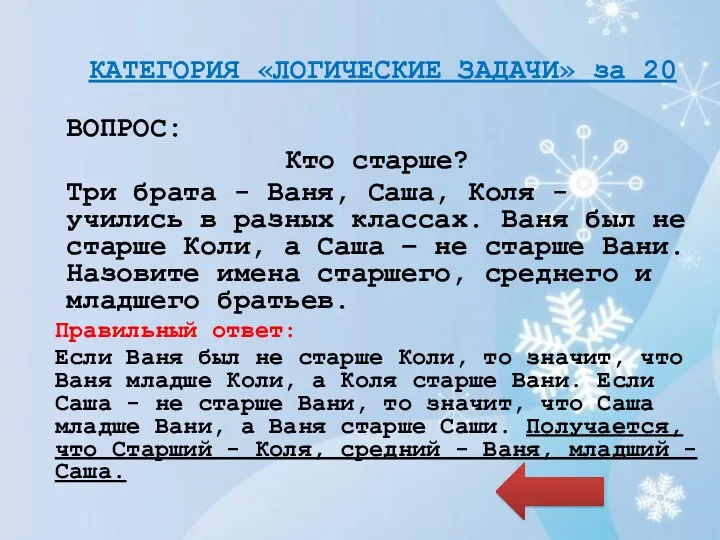 КАТЕГОРИЯ «ЛОГИЧЕСКИЕ ЗАДАЧИ» за 20

ВОПРОС:

Кто старше?

Три брата - Ваня, Саша, Коля - учились в разных классах. Ваня был не старше Коли, а Саша – не старше Вани. Назовите имена старшего, среднего и младшего братьев.

Правильный ответ:

Если Ваня был не старше Коли, то значит, что Ваня младше Коли, а Коля старше Вани. Если Саша - не старше Вани, то значит, что Саша младше Вани, а Ваня старше Саши. Получается, что Старший - Коля, средний - Ваня, младший - Саша.